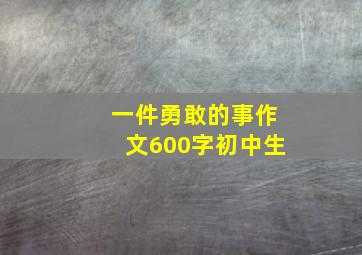 一件勇敢的事作文600字初中生